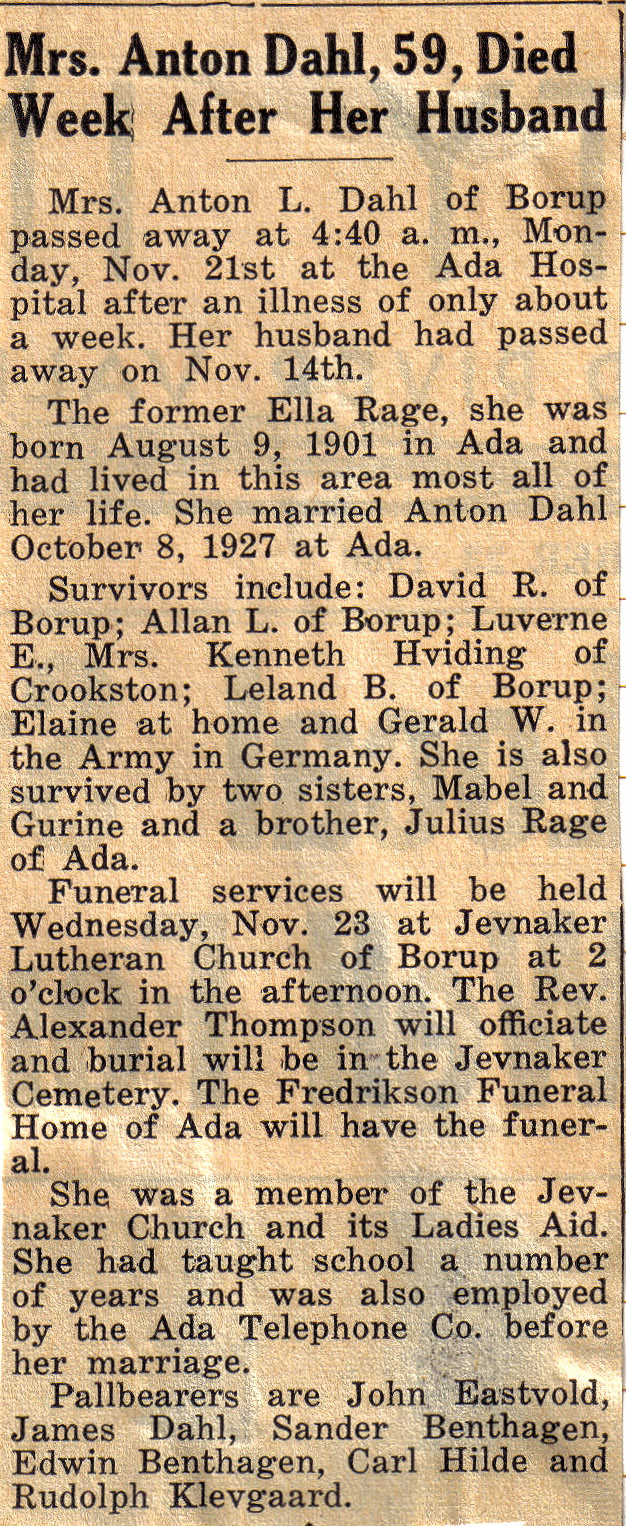 Mrs. Anton Dahl, 59, Died Week After Her Husband

Mrs. Anton L. Dahl of Borup passed away at 4:40 a. m., Monday, Nov. 21st at the Ada Hospital after an illness of only about a week. Her husband had passed away on Nov. 14th.

The former Ella Rage, she was born August 9, 1901 in Ada and had lived in this area most all of her life. She married Anton Dahl October 8, 1927 at Ada.

Survivors include: David R. of Borup; Allan L. of Borup; Luverne E., Mrs. Kenneth Hviding of Crookston; Leland B. of Borup; Elaine at home and Gerald W. in the Army in Germany. She is also survived by two sisters, Mabel and Gurine and a brother, Julius Rage of Ada.

Funeral services will be held Wednesday, Nov. 23 at Jevnaker Lutheran Church of Borup at 2 o'clock in the afternoon. The Rev. Alexander Thompson will officiate and burial will be in the Jevnaker Cemetery. The Fredrikson Funeral Home of Ada will have the funeral.

She was a member of the Jevnaker Church and its Ladies Aid. She had taught school a number of years and was also employed by the Ada Telephone Co. before her marriage.

Pallbearers are John Eastvold, James Dahl, Sander Benthagen, Edwin Benthagen, Carl Hilde and Rudolph Klevgaard.